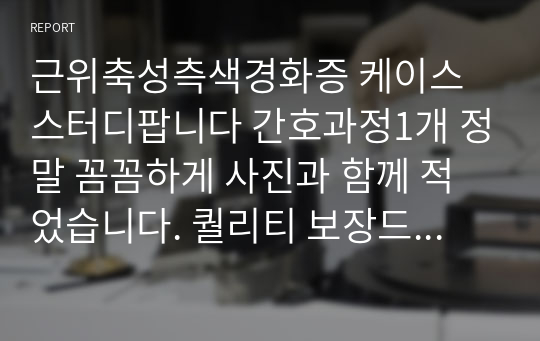 REPORT

근위축성측색경화증 케이스 스터디팝니다 간호과정1개 정말 꼼꼼하게 사진과 함께 적었습니다. 퀄리티 보장드...